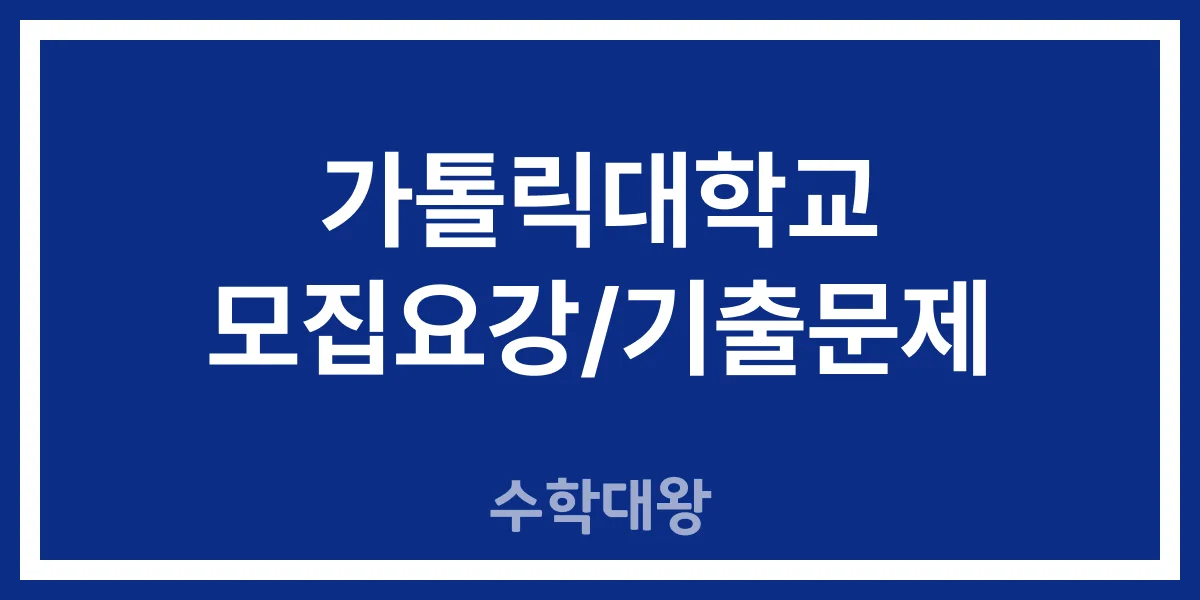 가톨릭대학교
모집요강/기출문제

수학대왕